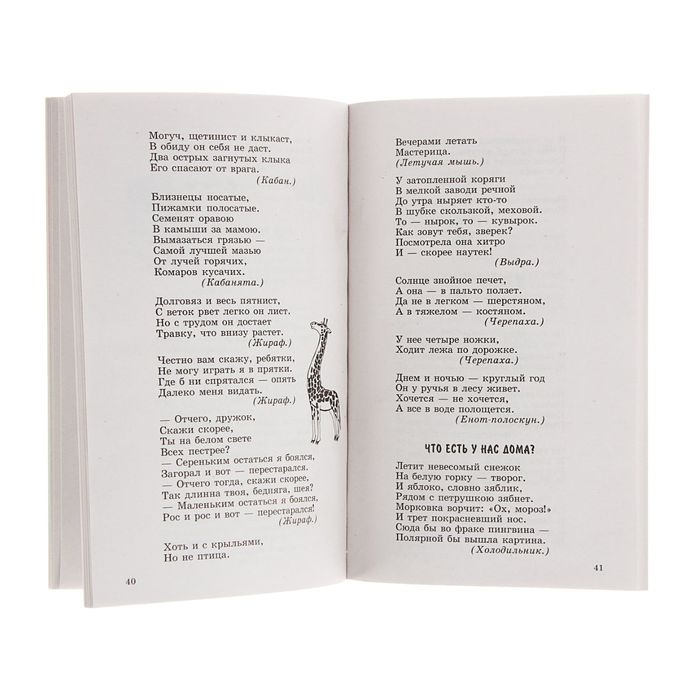 Могуч, щетинист и клыкаст,
В обиду он себя не даст.
Два острых загнутых клыка
Его спасают от врага.
(Кабан.)

Близнецы носатые,
Пижамки полосатые.
Семенят оравою
В камыши за мамою.
Вымазаться грязью —
Самой лучшей мазью
От лучей горячих,
Комаров кусачих.
(Кабанята.)

Долговяз и весь пятнист,
С веток рвет легко он лист.
Но с трудом он достает
Травку, что внизу растет.
(Жираф.)

Честно вам скажу, ребятки,
Не могу играть я в прятки.
Где б ни спрятался — опять
Далеко меня видать.
(Жираф.)

— Отчего, дружок,
Скажи скорее,
Ты на белом свете
Всех пестрее?
— Сереньким остаться я боялся,
Загорал и вот — перестарался.
— Отчего тогда, скажи скорее,
Так длинна твоя, бедняга, шея?
— Маленьким остаться я боялся,
Рос и рос и вот — перестарался!
(Жираф.)

Хоть и с крыльями,
Но не птица.

40

Вечерами летать
Мастерица.
(Летучая мышь.)

У затопленной коряги
В мелкой заводи речной
До утра ныряет кто-то
В шубке скользкой, меховой.
То — нырок, то — кувырок.
Как зовут тебя, зверек?
Посмотрела она хитро
И — скорее наутек!
(Выдра.)

Солнце знойное печет,
А она — в пальто ползет.
Да не в легком — шерстяном,
А в тяжелом — костяном.
(Черепаха.)

У нее четыре ножки,
Ходит лежа по дорожке.
(Черепаха.)

Днем и ночью — круглый год
Он у ручья в лесу живет.
Хочется — не хочется,
А все в воде полощется.
(Енот-полоскун.)

ЧТО ЕСТЬ У НАС ДОМА?

Летит невесомый снежок
На белую горку — творог.
И яблоко, словно зяблик,
Рядом с петрушкою зябнет.
Морковка ворчит: «Ох, мороз!»
И трет покрасневший нос.
Сюда бы во фраке пингвина —
Полярной бы вышла картина.
(Холодильник.)

41